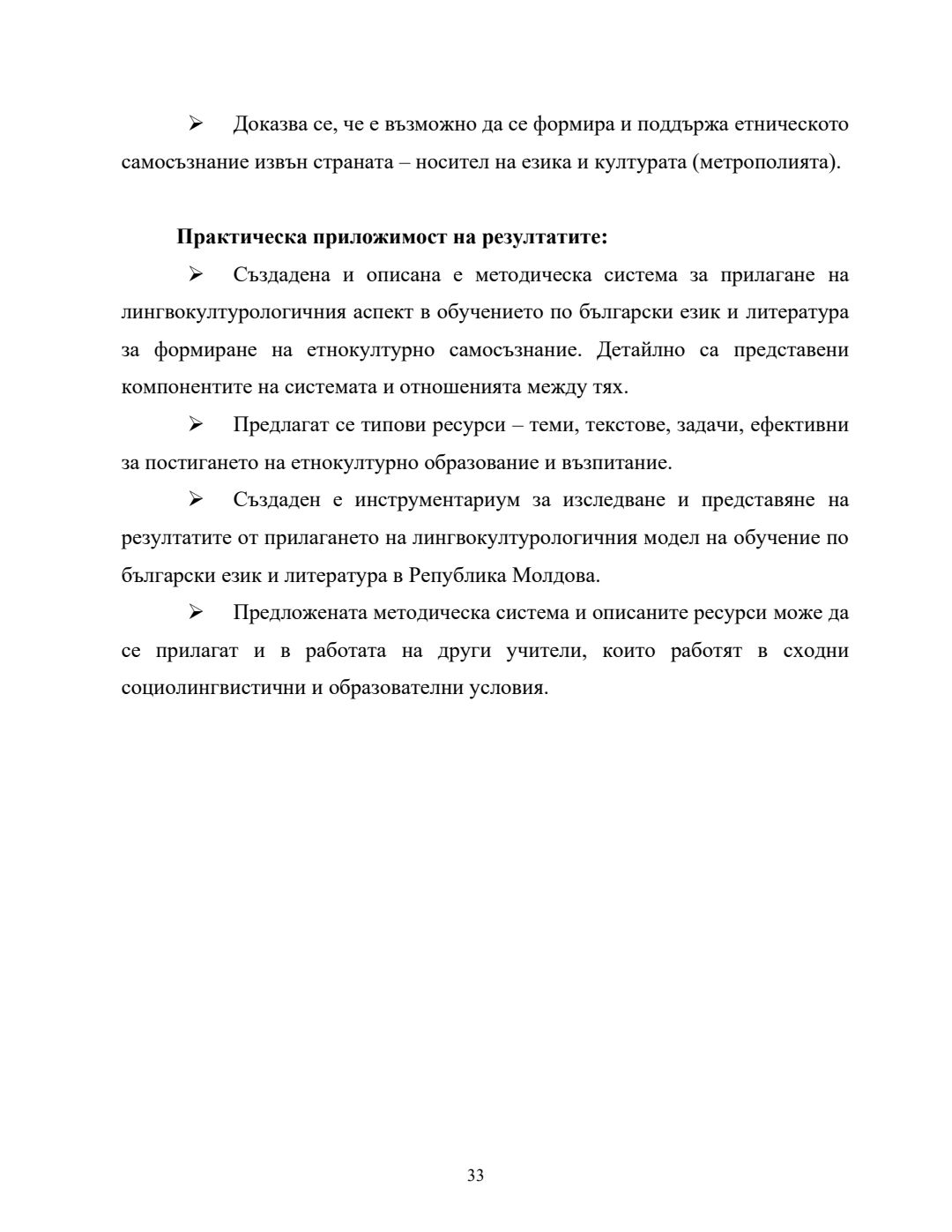 ➢ Доказва се, че е възможно да се формира и поддържа етническото самосъзнание извън страната – носител на езика и културата (метрополията).

**Практическа приложимост на резултатите:**

➢ Създадена и описана е методическа система за прилагане на лингвокултурологичния аспект в обучението по български език и литература за формиране на етнокултурно самосъзнание. Детайлно са представени компонентите на системата и отношенията между тях.

➢ Предлагат се типови ресурси – теми, текстове, задачи, ефективни за постигането на етнокултурно образование и възпитание.

➢ Създаден е инструментариум за изследване и представяне на резултатите от прилагането на лингвокултурологичния модел на обучение по български език и литература в Република Молдова.

➢ Предложената методическа система и описаните ресурси може да се прилагат и в работата на други учители, които работят в сходни социолингвистични и образователни условия.

33